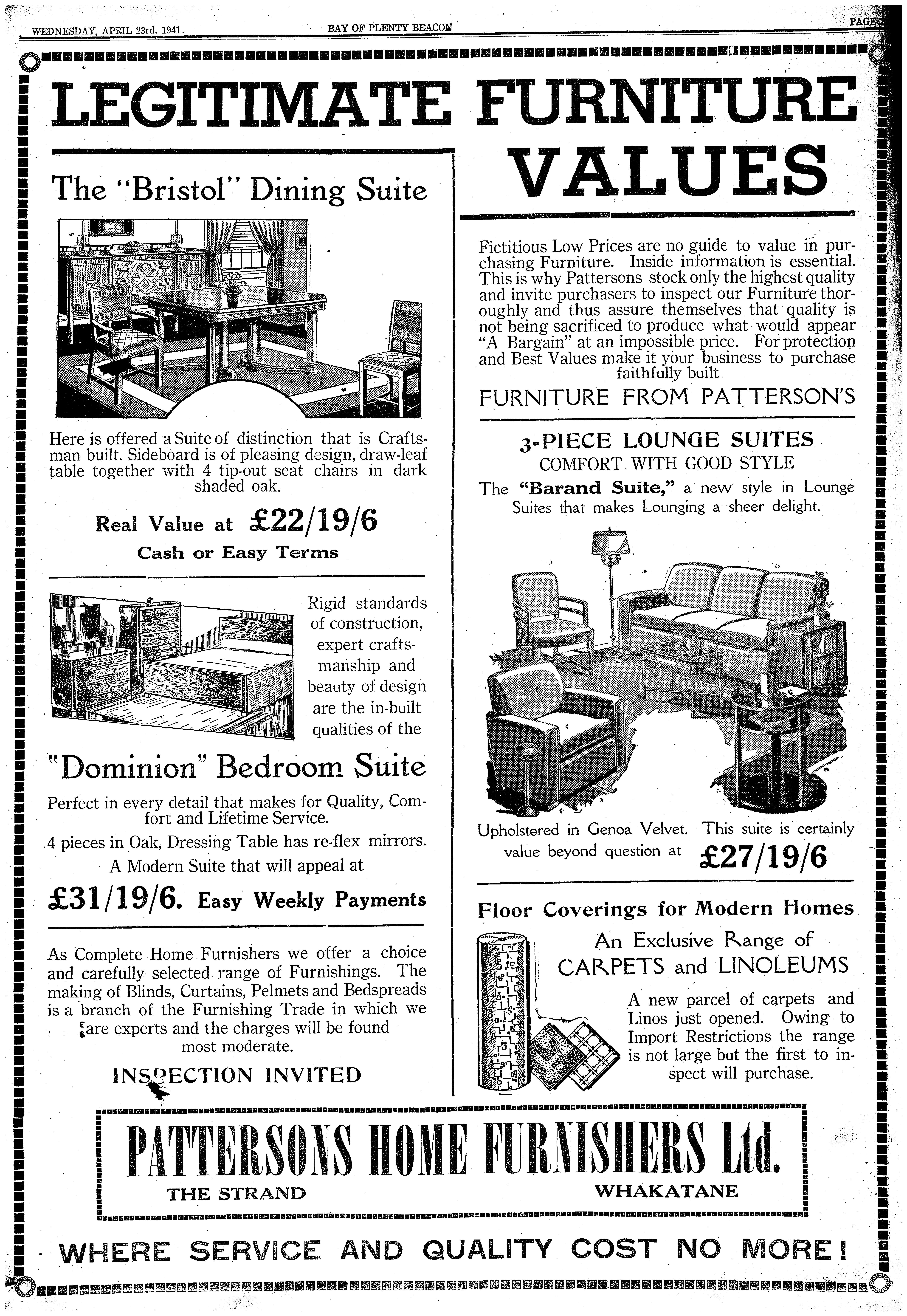 WEDNESDAY, APRIL 23rd, 1941. BAY OF PLENTY BEACON PAGE

LEGITIMATE FURNITURE VALUES

The "Bristol" Dining Suite

Here is offered a Suite of distinction that is Craftsman built. Sideboard is of pleasing design, draw-leaf table together with 4 tip-out seat chairs in dark shaded oak.

Real Value at £22/19/6
Cash or Easy Terms

Rigid standards of construction, expert craftsmanship and beauty of design are the in-built qualities of the

"Dominion" Bedroom Suite

Perfect in every detail that makes for Quality, Comfort and Lifetime Service.
4 pieces in Oak, Dressing Table has re-flex mirrors.
A Modern Suite that will appeal at

£31/19/6. Easy Weekly Payments

As Complete Home Furnishers we offer a choice and carefully selected range of Furnishings. The making of Blinds, Curtains, Pelmets and Bedspreads is a branch of the Furnishing Trade in which we are experts and the charges will be found most moderate.

INSPECTION INVITED

Fictitious Low Prices are no guide to value in purchasing Furniture. Inside information is essential. This is why Pattersons stock only the highest quality and invite purchasers to inspect our Furniture thoroughly and thus assure themselves that quality is not being sacrificed to produce what would appear "A Bargain" at an impossible price. For protection and Best Values make it your business to purchase faithfully built

FURNITURE FROM PATTERSON'S

3-PIECE LOUNGE SUITES
COMFORT WITH GOOD STYLE
The "Barand Suite," a new style in Lounge Suites that makes Lounging a sheer delight.

Upholstered in Genoa Velvet. This suite is certainly value beyond question at £27/19/6

Floor Coverings for Modern Homes
An Exclusive Range of
CARPETS and LINOLEUMS

A new parcel of carpets and Linos just opened. Owing to Import Restrictions the range is not large but the first to inspect will purchase.

PATTERSONS HOME FURNISHERS Ltd.
THE STRAND WHAKATANE

WHERE SERVICE AND QUALITY COST NO MORE!